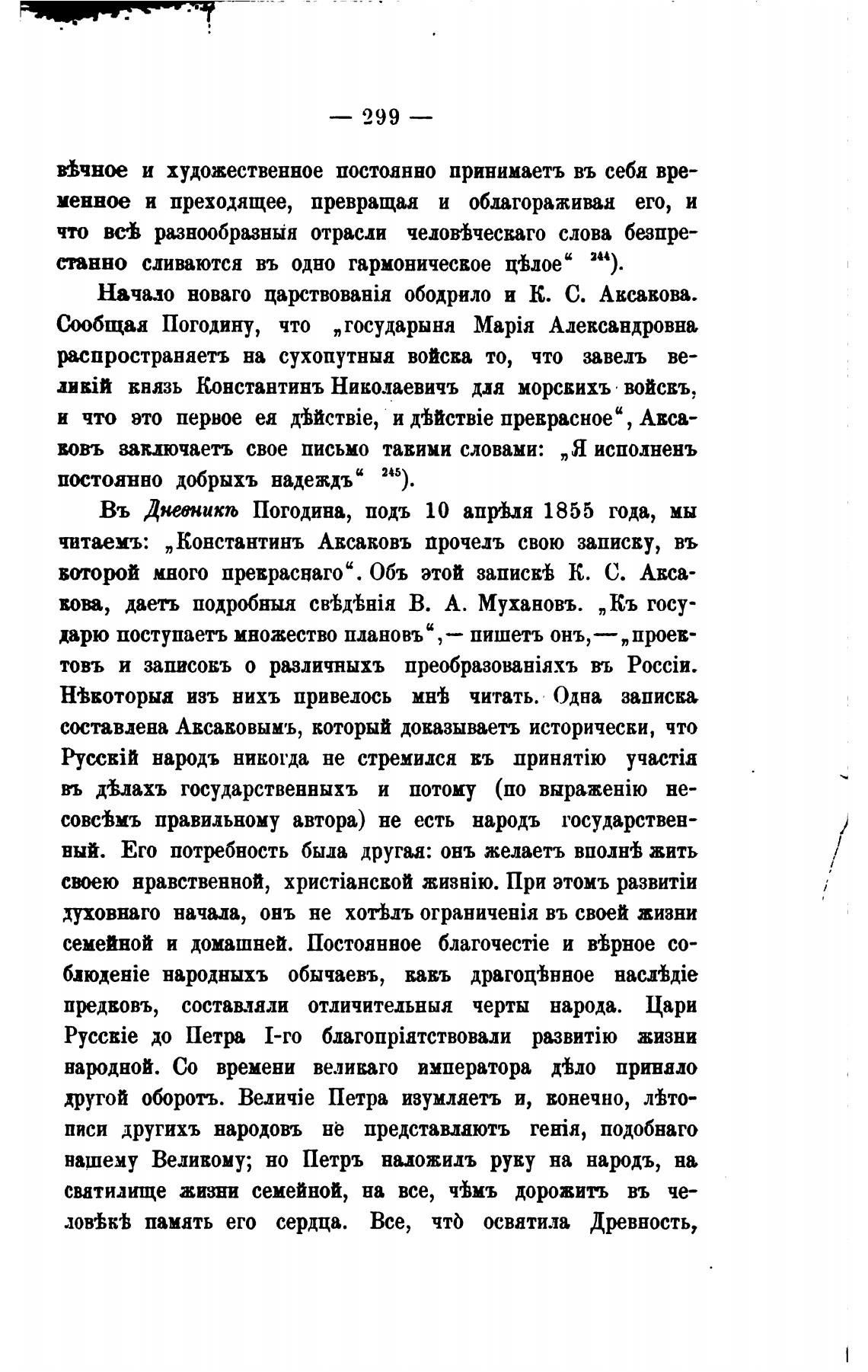 — 299 —

вѣчное и художественное постоянно принимаетъ въ себя временное и преходящее, превращая и облагораживая его, и что всѣ разнообразныя отрасли человѣческаго слова безпрестанно сливаются въ одно гармоническое цѣлое“ $^{244}$).

Начало новаго царствованія ободрило и К. С. Аксакова. Сообщая Погодину, что „государыня Марія Александровна распространяетъ на сухопутныя войска то, что завелъ великій князь Константинъ Николаевичъ для морскихъ войскъ, и что это первое ея дѣйствіе, и дѣйствіе прекрасное“, Аксаковъ заключаетъ свое письмо такими словами: „Я исполненъ постоянно добрыхъ надеждъ“ $^{245}$).

Въ Дневникѣ Погодина, подъ 10 апрѣля 1855 года, мы читаемъ: „Константинъ Аксаковъ прочелъ свою записку, въ которой много прекраснаго“. Объ этой запискѣ К. С. Аксакова, даетъ подробныя свѣдѣнія В. А. Мухановъ. „Къ государю поступаетъ множество плановъ“,— пишетъ онъ,—„проектовъ и записокъ о различныхъ преобразованіяхъ въ Россіи. Нѣкоторыя изъ нихъ привелось мнѣ читать. Одна записка составлена Аксаковымъ, который доказываетъ исторически, что Русскій народъ никогда не стремился къ принятію участія въ дѣлахъ государственныхъ и потому (по выраженію несовсѣмъ правильному автора) не есть народъ государственный. Его потребность была другая: онъ желаетъ вполнѣ жить своею нравственной, христіанской жизнію. При этомъ развитіи духовнаго начала, онъ не хотѣлъ ограниченія въ своей жизни семейной и домашней. Постоянное благочестіе и вѣрное соблюденіе народныхъ обычаевъ, какъ драгоцѣнное наслѣдіе предковъ, составляли отличительныя черты народа. Цари Русскіе до Петра I-го благопріятствовали развитію жизни народной. Со времени великаго императора дѣло приняло другой оборотъ. Величіе Петра изумляетъ и, конечно, лѣтописи другихъ народовъ не представляютъ генія, подобнаго нашему Великому; но Петръ наложилъ руку на народъ, на святилище жизни семейной, на все, чѣмъ дорожитъ въ человѣкѣ память его сердца. Все, что освятила Древность,